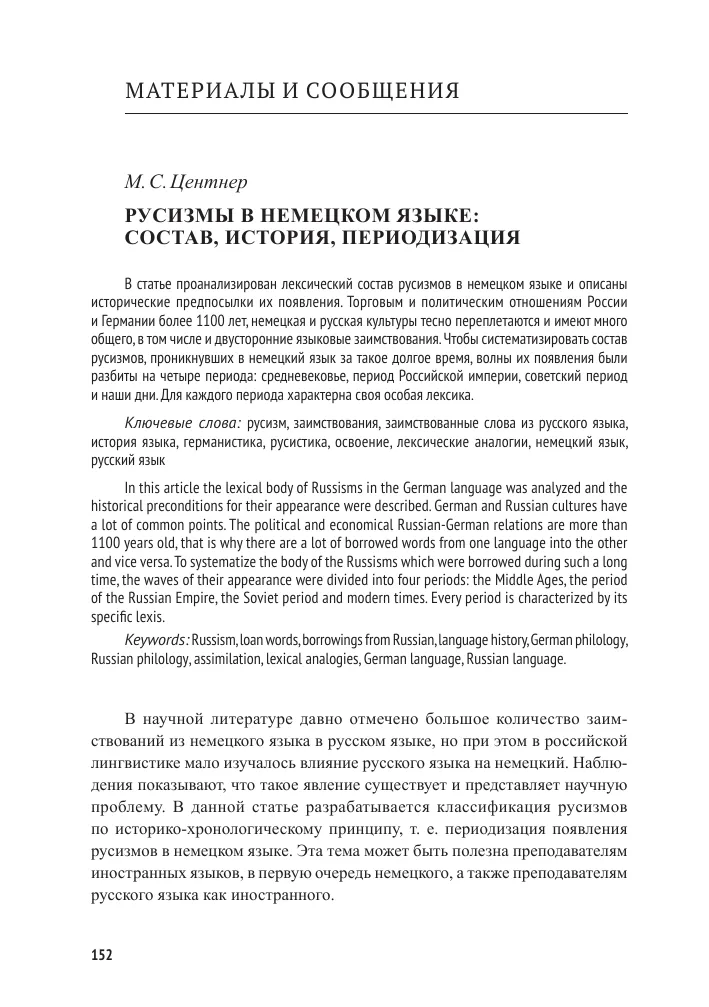 МАТЕРИАЛЫ И СООБЩЕНИЯ

М. С. Центнер

РУСИЗМЫ В НЕМЕЦКОМ ЯЗЫКЕ: СОСТАВ, ИСТОРИЯ, ПЕРИОДИЗАЦИЯ

В статье проанализирован лексический состав русизмов в немецком языке и описаны исторические предпосылки их появления. Торговым и политическим отношениям России и Германии более 1100 лет, немецкая и русская культуры тесно переплетаются и имеют много общего, в том числе и двусторонние языковые заимствования. Чтобы систематизировать состав русизмов, проникнувших в немецкий язык за такое долгое время, волны их появления были разбиты на четыре периода: средневековье, период Российской империи, советский период и наши дни. Для каждого периода характерна своя особая лексика.

Ключевые слова: русизм, заимствования, заимствованные слова из русского языка, история языка, германистика, русистика, освоение, лексические аналогии, немецкий язык, русский язык

In this article the lexical body of Russisms in the German language was analyzed and the historical preconditions for their appearance were described. German and Russian cultures have a lot of common points. The political and economical Russian-German relations are more than 1100 years old, that is why there are a lot of borrowed words from one language into the other and vice versa. To systematize the body of the Russisms which were borrowed during such a long time, the waves of their appearance were divided into four periods: the Middle Ages, the period of the Russian Empire, the Soviet period and modern times. Every period is characterized by its specific lexis.

Keywords: Russism, loan words, borrowings from Russian, language history, German philology, Russian philology, assimilation, lexical analogies, German language, Russian language.

В научной литературе давно отмечено большое количество заимствований из немецкого языка в русском языке, но при этом в российской лингвистике мало изучалось влияние русского языка на немецкий. Наблюдения показывают, что такое явление существует и представляет научную проблему. В данной статье разрабатывается классификация русизмов по историко-хронологическому принципу, т. е. периодизация появления русизмов в немецком языке. Эта тема может быть полезна преподавателям иностранных языков, в первую очередь немецкого, а также преподавателям русского языка как иностранного.

152